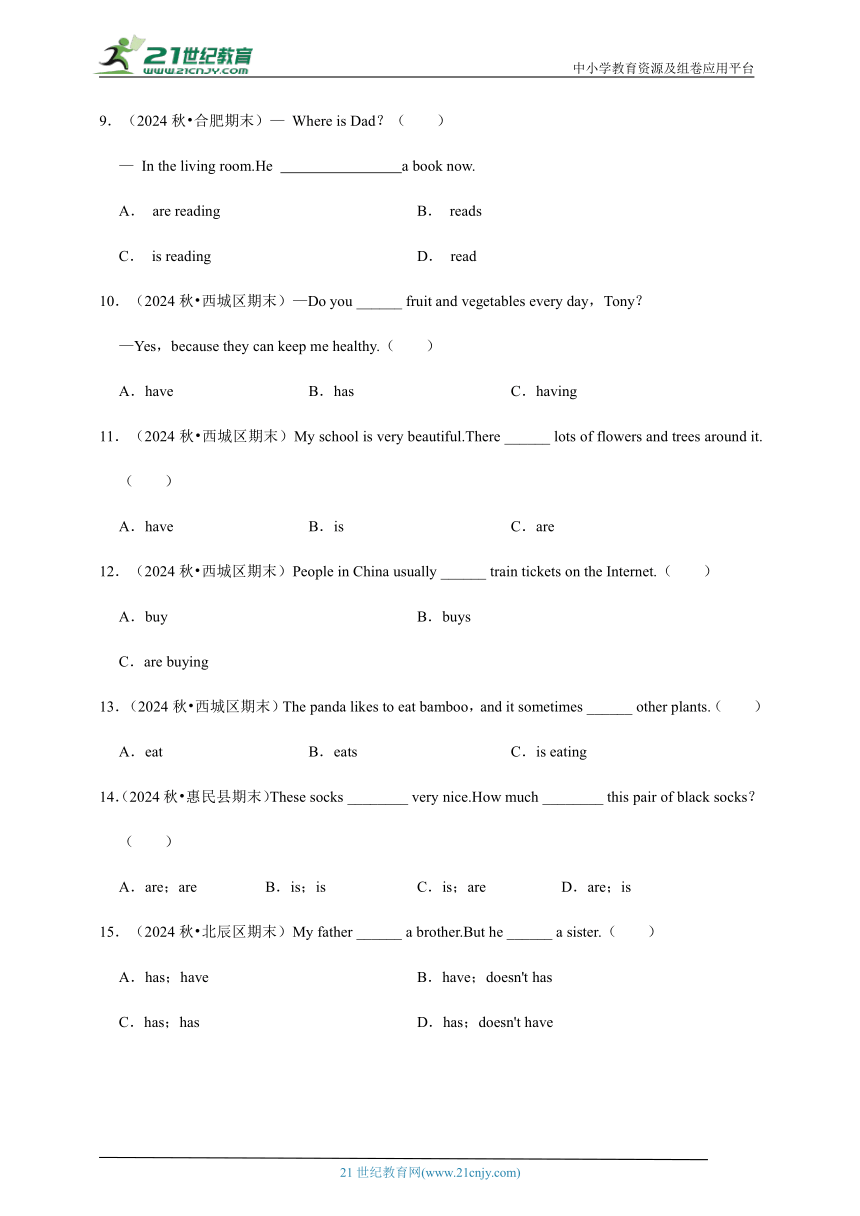 21世纪教育
www.21cnjy.com
中小学教育资源及组卷应用平台

9．（2024 秋•合肥期末）— Where is Dad？（　　）

— In the living room.He ________________a book now.

A． are reading　　B． reads

C． is reading　　D． read

10．（2024 秋•西城区期末）—Do you ______ fruit and vegetables every day，Tony？

—Yes，because they can keep me healthy.（　　）

A．have　　B．has　　C．having

11．（2024 秋•西城区期末）My school is very beautiful.There ______ lots of flowers and trees around it.（　　）

A．have　　B．is　　C．are

12．（2024 秋•西城区期末）People in China usually ______ train tickets on the Internet.（　　）

A．buy　　B．buys

C．are buying

13．（2024 秋•西城区期末）The panda likes to eat bamboo，and it sometimes ______ other plants.（　　）

A．eat　　B．eats　　C．is eating

14.（2024 秋•惠民县期末)These socks ________ very nice.How much ________ this pair of black socks?（　　）

A．are；are　　B．is；is　　C．is；are　　D．are；is

15．（2024 秋•北辰区期末）My father ______ a brother.But he ______ a sister.（　　）

A．has；have　　B．have；doesn't has

C．has；has　　D．has；doesn't have

21 世纪教育网(www.21cnjy.com)